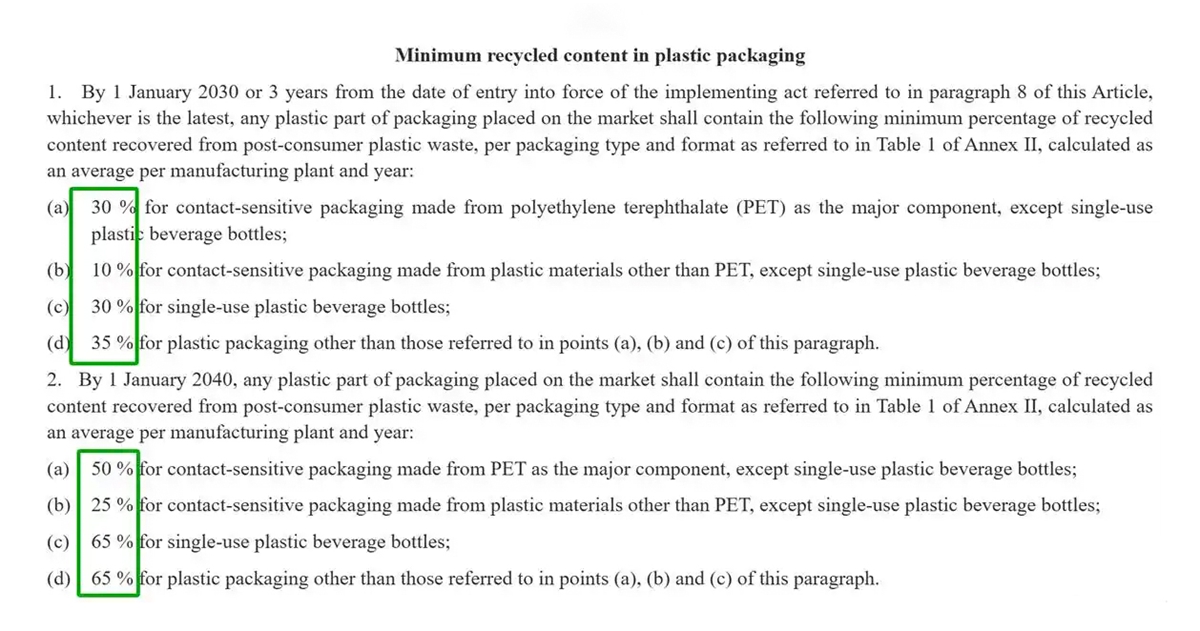 Minimum recycled content in plastic packaging

1. By 1 January 2030 or 3 years from the date of entry into force of the implementing act referred to in paragraph 8 of this Article, whichever is the latest, any plastic part of packaging placed on the market shall contain the following minimum percentage of recycled content recovered from post-consumer plastic waste, per packaging type and format as referred to in Table 1 of Annex II, calculated as an average per manufacturing plant and year:

(a) 30 % for contact-sensitive packaging made from polyethylene terephthalate (PET) as the major component, except single-use plastic beverage bottles;

(b) 10 % for contact-sensitive packaging made from plastic materials other than PET, except single-use plastic beverage bottles;

(c) 30 % for single-use plastic beverage bottles;

(d) 35 % for plastic packaging other than those referred to in points (a), (b) and (c) of this paragraph.

2. By 1 January 2040, any plastic part of packaging placed on the market shall contain the following minimum percentage of recycled content recovered from post-consumer plastic waste, per packaging type and format as referred to in Table 1 of Annex II, calculated as an average per manufacturing plant and year:

(a) 50 % for contact-sensitive packaging made from PET as the major component, except single-use plastic beverage bottles;

(b) 25 % for contact-sensitive packaging made from plastic materials other than PET, except single-use plastic beverage bottles;

(c) 65 % for single-use plastic beverage bottles;

(d) 65 % for plastic packaging other than those referred to in points (a), (b) and (c) of this paragraph.